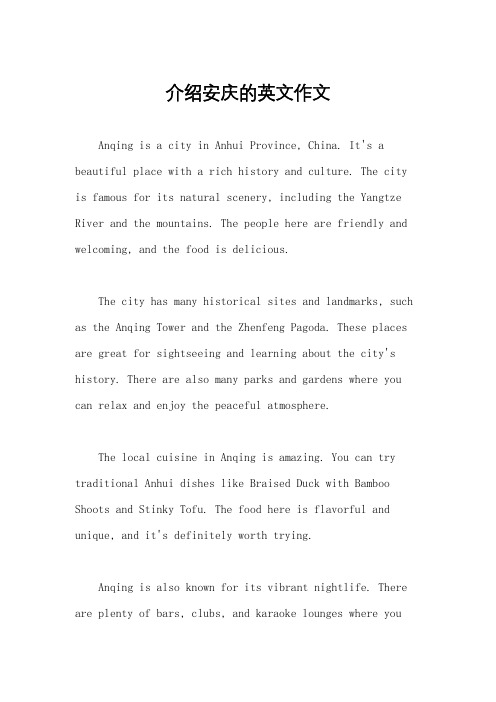 介绍安庆的英文作文

Anqing is a city in Anhui Province, China. It's a beautiful place with a rich history and culture. The city is famous for its natural scenery, including the Yangtze River and the mountains. The people here are friendly and welcoming, and the food is delicious.

The city has many historical sites and landmarks, such as the Anqing Tower and the Zhenfeng Pagoda. These places are great for sightseeing and learning about the city's history. There are also many parks and gardens where you can relax and enjoy the peaceful atmosphere.

The local cuisine in Anqing is amazing. You can try traditional Anhui dishes like Braised Duck with Bamboo Shoots and Stinky Tofu. The food here is flavorful and unique, and it's definitely worth trying.

Anqing is also known for its vibrant nightlife. There are plenty of bars, clubs, and karaoke lounges where you